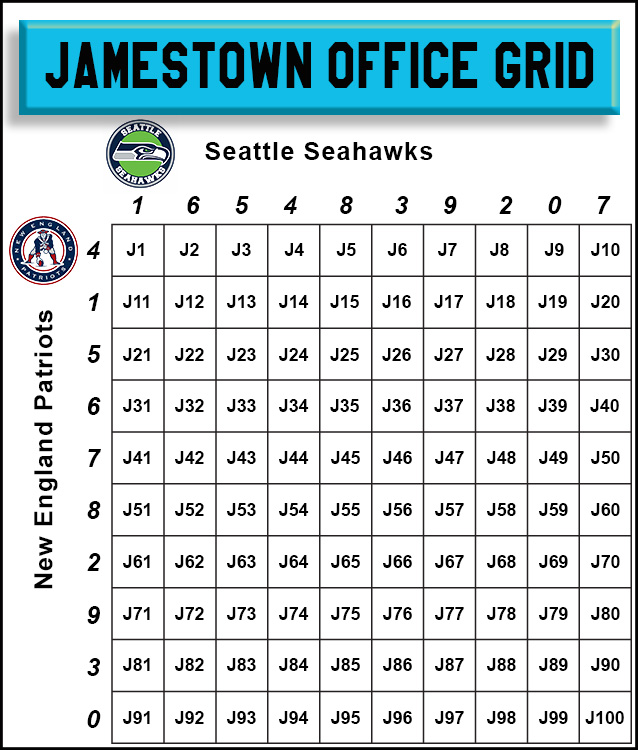 JAMESTOWN OFFICE GRID

SEATTLE SEAHAWKS

Seattle Seahawks

NEW ENGLAND PATRIOTS

New England Patriots

| | 1 | 6 | 5 | 4 | 8 | 3 | 9 | 2 | 0 | 7 |
|---|---|---|---|---|---|---|---|---|---|---|
| 4 | J1 | J2 | J3 | J4 | J5 | J6 | J7 | J8 | J9 | J10 |
| 1 | J11 | J12 | J13 | J14 | J15 | J16 | J17 | J18 | J19 | J20 |
| 5 | J21 | J22 | J23 | J24 | J25 | J26 | J27 | J28 | J29 | J30 |
| 6 | J31 | J32 | J33 | J34 | J35 | J36 | J37 | J38 | J39 | J40 |
| 7 | J41 | J42 | J43 | J44 | J45 | J46 | J47 | J48 | J49 | J50 |
| 8 | J51 | J52 | J53 | J54 | J55 | J56 | J57 | J58 | J59 | J60 |
| 2 | J61 | J62 | J63 | J64 | J65 | J66 | J67 | J68 | J69 | J70 |
| 9 | J71 | J72 | J73 | J74 | J75 | J76 | J77 | J78 | J79 | J80 |
| 3 | J81 | J82 | J83 | J84 | J85 | J86 | J87 | J88 | J89 | J90 |
| 0 | J91 | J92 | J93 | J94 | J95 | J96 | J97 | J98 | J99 | J100 |